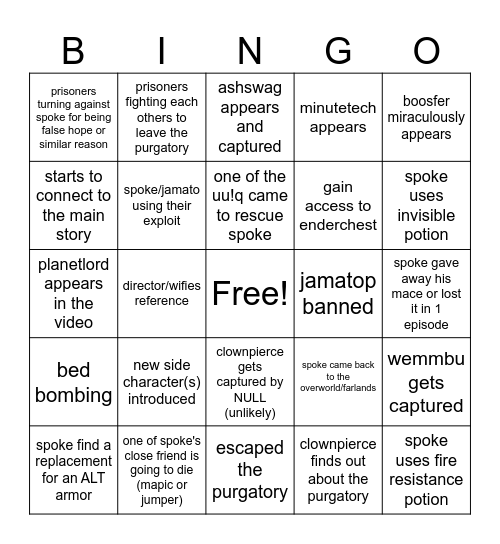 | B | I | N | G | O |
|---|---|---|---|---|
| prisoners turning against spoke for being false hope or similar reason | prisoners fighting each others to leave the purgatory | ashswag appears and captured | minutetech appears | boosfer miraculously appears |
| starts to connect to the main story | spoke/jamato using their exploit | one of the uu!q came to rescue spoke | gain access to enderchest | spoke uses invisible potion |
| planetlord appears in the video | director/wifies reference | Free! | jamatop banned | spoke gave away his mace or lost it in 1 episode |
| bed bombing | new side character(s) introduced | clownpierce gets captured by NULL (unlikely) | spoke came back to the overworld/farlands | wemmbu gets captured |
| spoke find a replacement for an ALT armor | one of spoke's close friend is going to die (mapic or jumper) | escaped the purgatory | clownpierce finds out about the purgatory | spoke uses fire resistance potion |